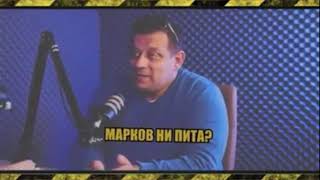 МАРКОВ НИ ПИТА?